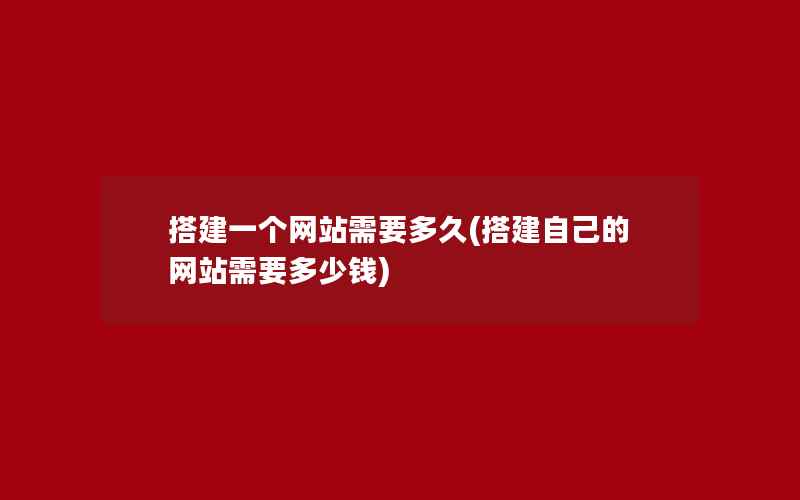 搭建一个网站需要多久(搭建自己的网站需要多少钱)